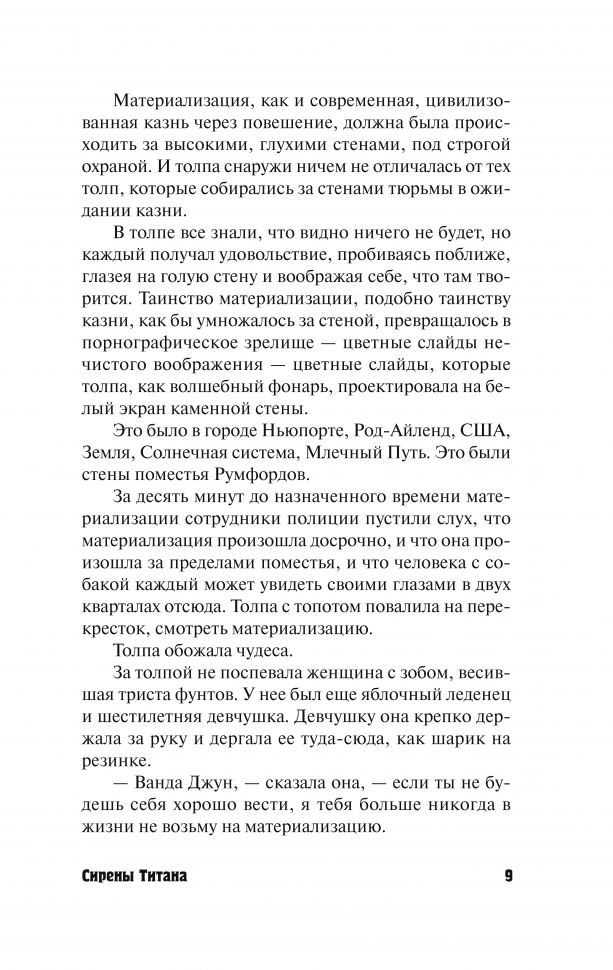 Материализация, как и современная, цивилизованная казнь через повешение, должна была происходить за высокими, глухими стенами, под строгой охраной. И толпа снаружи ничем не отличалась от тех толп, которые собирались за стенами тюрьмы в ожидании казни.

В толпе все знали, что видно ничего не будет, но каждый получал удовольствие, пробиваясь поближе, глазея на голую стену и воображая себе, что там творится. Таинство материализации, подобно таинству казни, как бы умножалось за стеной, превращалось в порнографическое зрелище — цветные слайды нечистого воображения — цветные слайды, которые толпа, как волшебный фонарь, проектировала на белый экран каменной стены.

Это было в городе Ньюпорте, Род-Айленд, США, Земля, Солнечная система, Млечный Путь. Это были стены поместья Румфордов.

За десять минут до назначенного времени материализации сотрудники полиции пустили слух, что материализация произошла досрочно, и что она произошла за пределами поместья, и что человека с собакой каждый может увидеть своими глазами в двух кварталах отсюда. Толпа с топотом повалила на перекресток, смотреть материализацию.

Толпа обожала чудеса.

За толпой не поспевала женщина с зобом, весившая триста фунтов. У нее был еще яблочный леденец и шестилетняя девчушка. Девчушку она крепко держала за руку и дергала ее туда-сюда, как шарик на резинке.

— Ванда Джун, — сказала она, — если ты не будешь себя хорошо вести, я тебя больше никогда в жизни не возьму на материализацию.

Сирены Титана 9